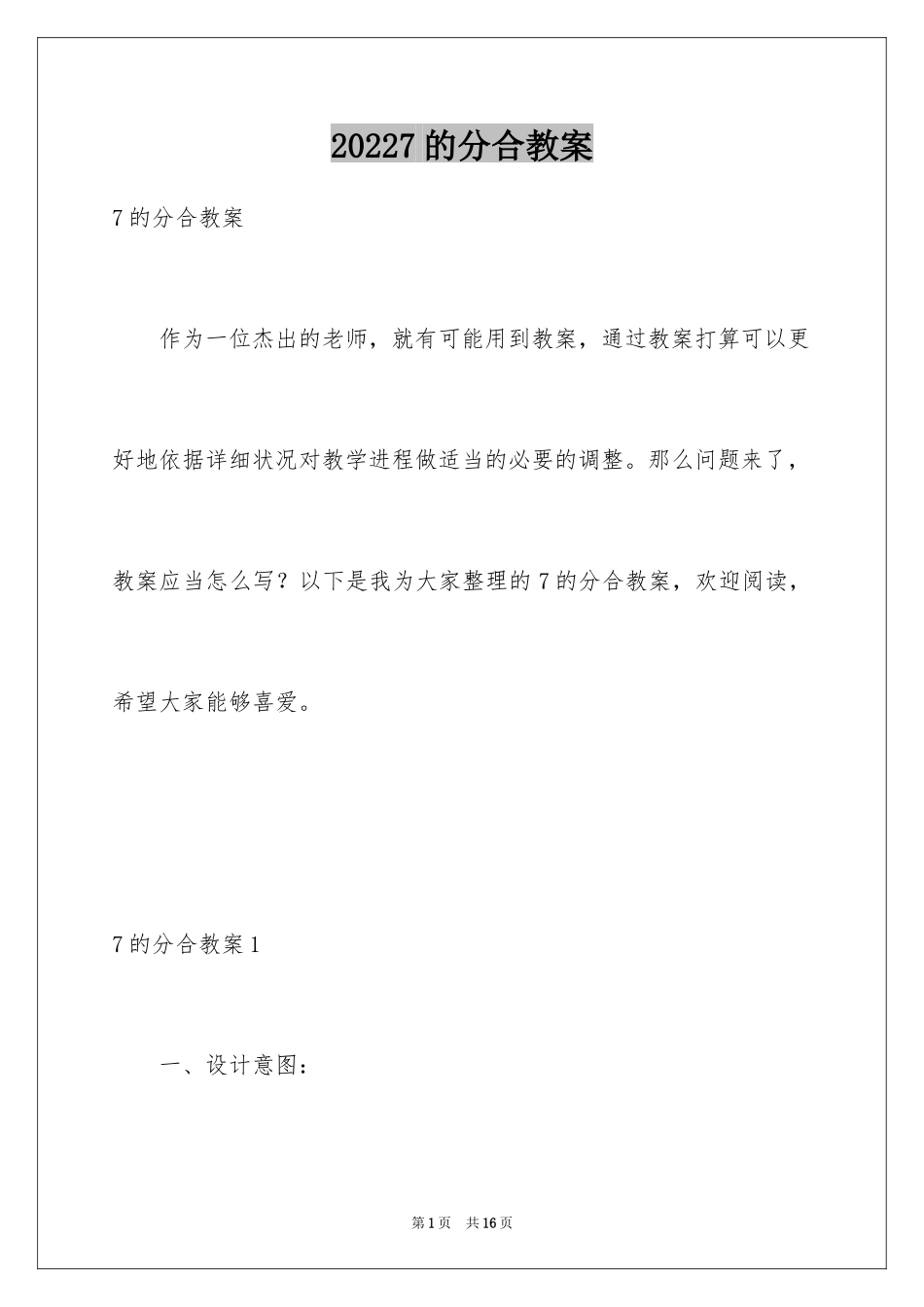 20227 的分合教案

7 的分合教案

作为一位杰出的老师，就有可能用到教案，通过教案打算可以更好地依据详细状况对教学进程做适当的必要的调整。那么问题来了，教案应当怎么写？以下是我为大家整理的 7 的分合教案，欢迎阅读，希望大家能够喜爱。

7 的分合教案 1

一、设计意图：

第 1 页　共 16 页